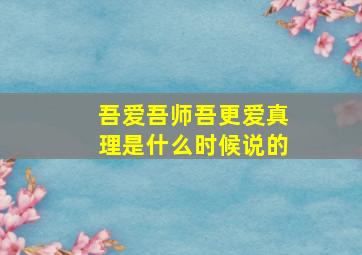 吾爱吾师吾更爱真理是什么时候说的